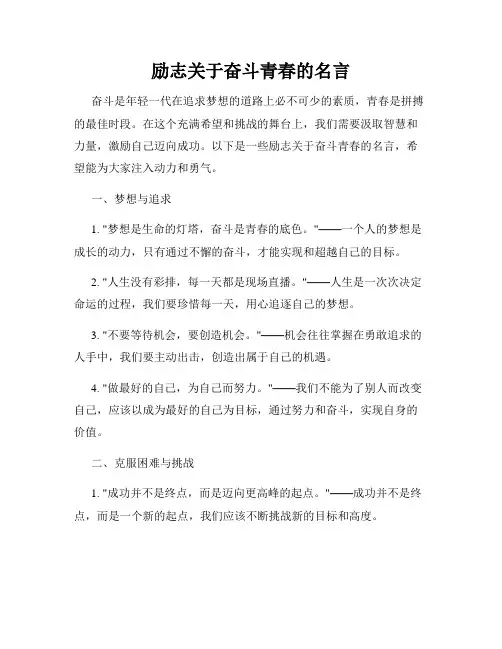 励志关于奋斗青春的名言

奋斗是年轻一代在追求梦想的道路上必不可少的素质，青春是拼搏的最佳时段。在这个充满希望和挑战的舞台上，我们需要汲取智慧和力量，激励自己迈向成功。以下是一些励志关于奋斗青春的名言，希望能为大家注入动力和勇气。

一、梦想与追求

1. "梦想是生命的灯塔，奋斗是青春的底色。"——一个人的梦想是成长的动力，只有通过不懈的奋斗，才能实现和超越自己的目标。

2. "人生没有彩排，每一天都是现场直播。"——人生是一次次决定命运的过程，我们要珍惜每一天，用心追逐自己的梦想。

3. "不要等待机会，要创造机会。"——机会往往掌握在勇敢追求的人手中，我们要主动出击，创造出属于自己的机遇。

4. "做最好的自己，为自己而努力。"——我们不能为了别人而改变自己，应该以成为最好的自己为目标，通过努力和奋斗，实现自身的价值。

二、克服困难与挑战

1. "成功并不是终点，而是迈向更高峰的起点。"——成功并不是终点，而是一个新的起点，我们应该不断挑战新的目标和高度。